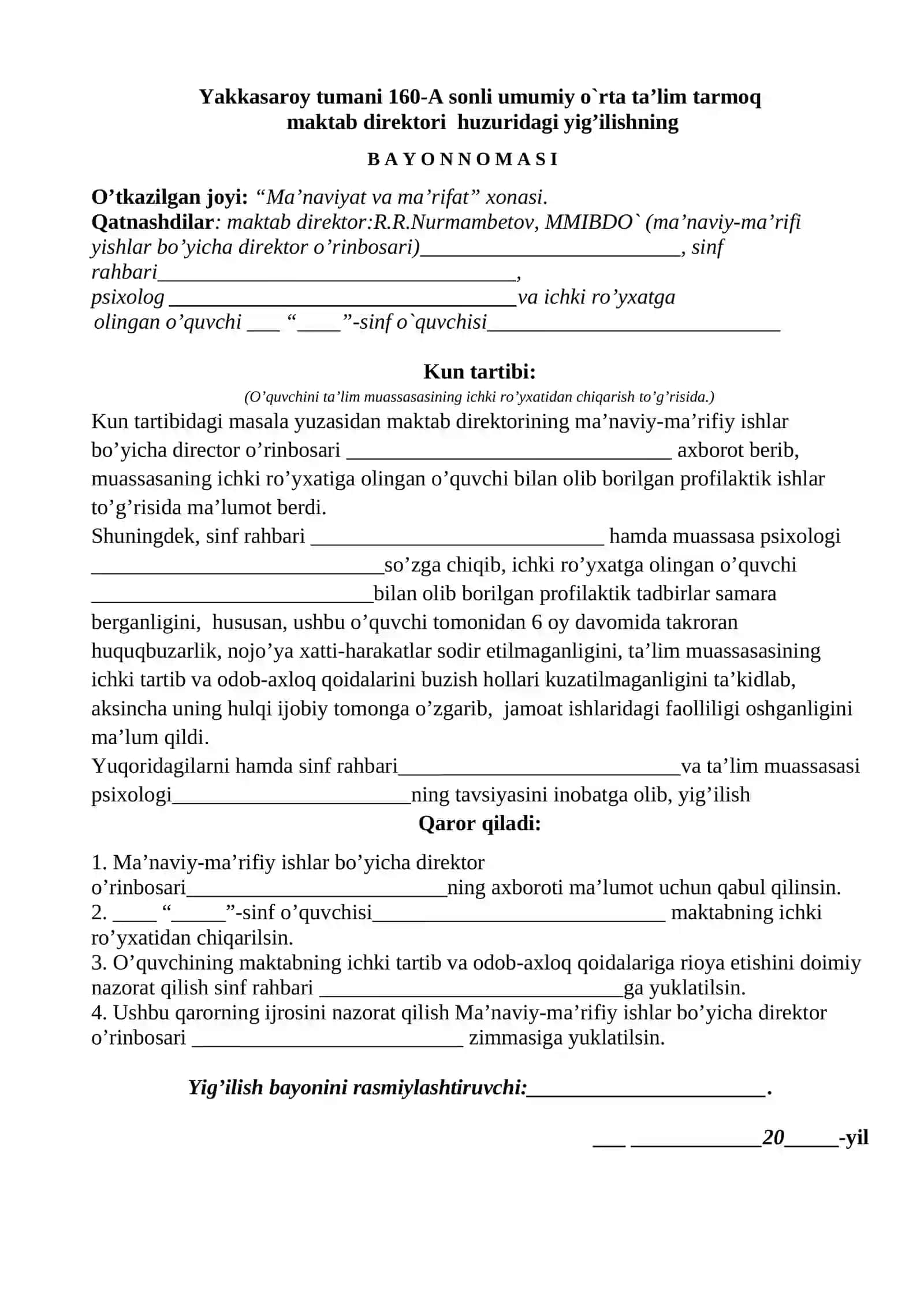 Yakkasaroy tumani 160-A sonli umumiy o`rta ta'lim tarmoq maktab direktori huzuridagi yig'ilishning

B A Y O N N O M A S I

O'tkazilgan joyi: "Ma'naviyat va ma'rifat" xonasi.
Qatnashdilar: maktab direktor:R.R.Nurmambetov, MMIBDO` (ma'naviy-ma'rifi yishlar bo'yicha direktor o'rinbosari)____, sinf rahbari____, psixolog ____va ichki ro'yxatga olingan o'quvchi ____ "____"-sinf o`quvchisi____

Kun tartibi:
(O'quvchini ta'lim muassasasining ichki ro'yxatidan chiqarish to'g'risida.)

Kun tartibidagi masala yuzasidan maktab direktorining ma'naviy-ma'rifiy ishlar bo'yicha director o'rinbosari ____ axborot berib, muassasaning ichki ro'yxatiga olingan o'quvchi bilan olib borilgan profilaktik ishlar to'g'risida ma'lumot berdi.

Shuningdek, sinf rahbari ____ hamda muassasa psixologi ____so'zga chiqib, ichki ro'yxatga olingan o'quvchi ____bilan olib borilgan profilaktik tadbirlar samara berganligini, hususan, ushbu o'quvchi tomonidan 6 oy davomida takroran huquqbuzarlik, nojo'ya xatti-harakatlar sodir etilmaganligini, ta'lim muassasasining ichki tartib va odob-axloq qoidalarini buzish hollari kuzatilmaganligini ta'kidlab, aksincha uning hulqi ijobiy tomonga o'zgarib, jamoat ishlaridagi faolliligi oshganligini ma'lum qildi.

Yuqoridagilarni hamda sinf rahbari____va ta'lim muassasasi psixologi____ning tavsiyasini inobatga olib, yig'ilish

Qaror qiladi:

1. Ma'naviy-ma'rifiy ishlar bo'yicha direktor o'rinbosari____ning axboroti ma'lumot uchun qabul qilinsin.
2. ____ "____"-sinf o'quvchisi____ maktabning ichki ro'yxatidan chiqarilsin.
3. O'quvchining maktabning ichki tartib va odob-axloq qoidalariga rioya etishini doimiy nazorat qilish sinf rahbari ____ga yuklatilsin.
4. Ushbu qarorning ijrosini nazorat qilish Ma'naviy-ma'rifiy ishlar bo'yicha direktor o'rinbosari ____ zimmasiga yuklatilsin.

Yig'ilish bayonini rasmiylashtiruvchi:____.

____ ____20____-yil